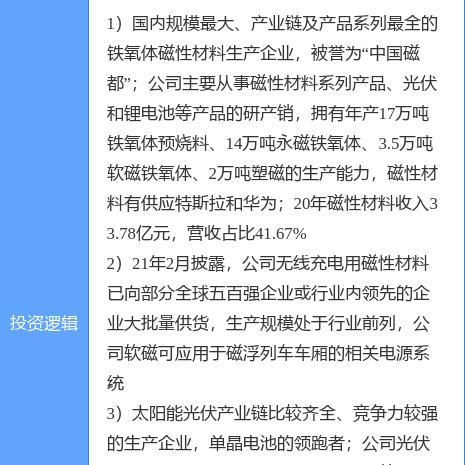 投资逻辑

1）国内规模最大、产业链及产品系列最全的铁氧体磁性材料生产企业，被誉为“中国磁都”；公司主要从事磁性材料系列产品、光伏和锂电池等产品的研产销，拥有年产17万吨铁氧体预烧料、14万吨永磁铁氧体、3.5万吨软磁铁氧体、2万吨塑磁的生产能力，磁性材料有供应特斯拉和华为；20年磁性材料收入33.78亿元，营收占比41.67%

2）21年2月披露，公司无线充电用磁性材料已向部分全球五百强企业或行业内领先的企业大批量供货，生产规模处于行业前列，公司软磁可应用于磁浮列车车厢的相关电源系统

3）太阳能光伏产业链比较齐全、竞争力较强的生产企业，单晶电池的领跑者；公司光伏